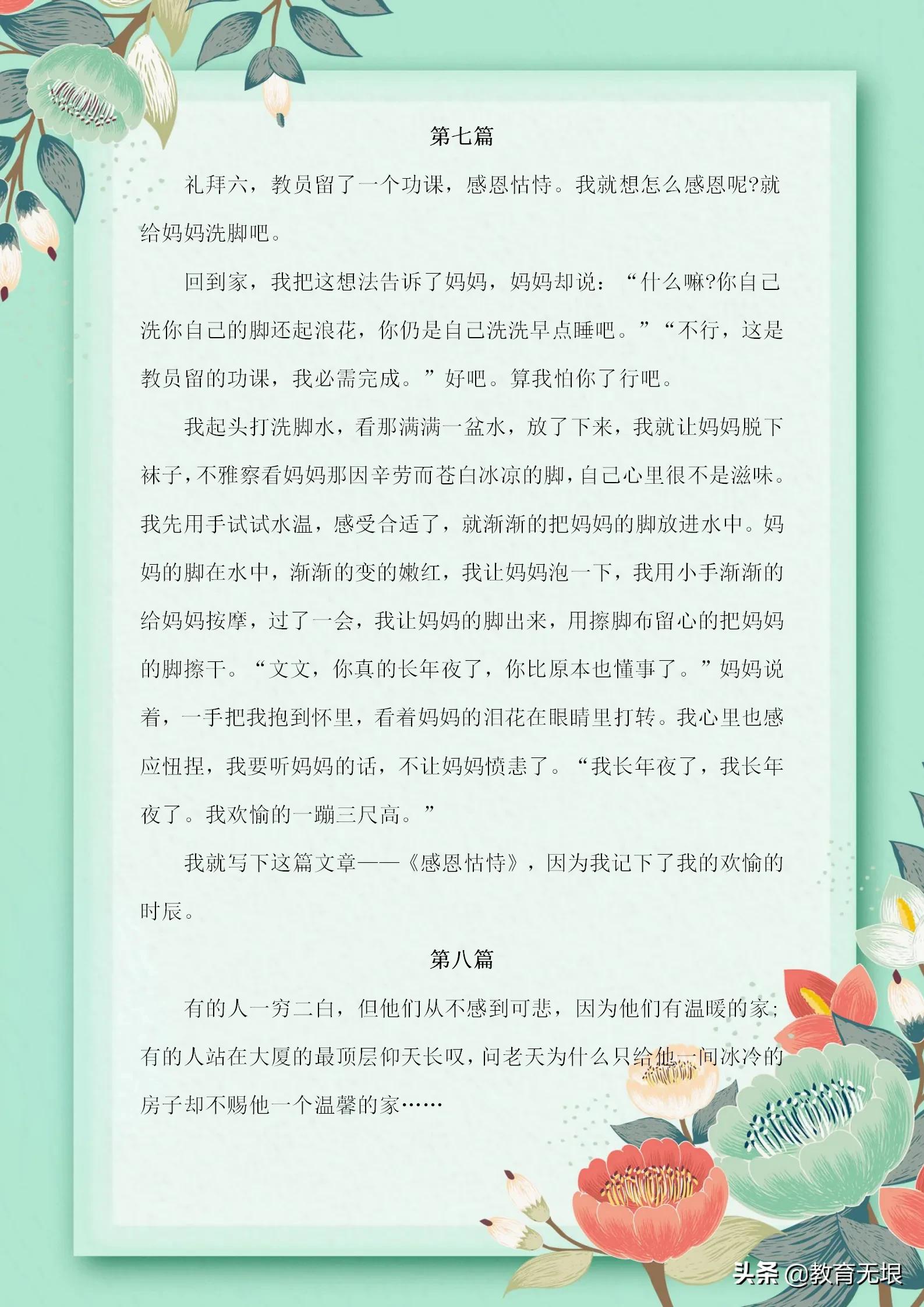 第七篇

礼拜六，教员留了一个功课，感恩怙恃。我就想怎么感恩呢?就给妈妈洗脚吧。

回到家，我把这想法告诉了妈妈，妈妈却说：“什么嘛?你自己洗你自己的脚还起浪花，你仍是自己洗洗早点睡吧。”“不行，这是教员留的功课，我必需完成。”好吧。算我怕你了行吧。

我起头打洗脚水，看那满满一盆水，放了下来，我就让妈妈脱下袜子，不雅察看妈妈那因辛劳而苍白冰凉的脚，自己心里很不是滋味。我先用手试试水温，感受合适了，就渐渐的把妈妈的脚放进水中。妈妈的脚在水中，渐渐的变的嫩红，我让妈妈泡一下，我用小手渐渐的给妈妈按摩，过了一会，我让妈妈的脚出来，用擦脚布留心的把妈妈的脚擦干。“文文，你真的长年夜了，你比原本也懂事了。”妈妈说着，一手把我抱到怀里，看着妈妈的泪花在眼睛里打转。我心里也感应忸捏，我要听妈妈的话，不让妈妈愤恚了。“我长年夜了，我长年夜了。我欢愉的一蹦三尺高。”

我就写下这篇文章——《感恩怙恃》，因为我记下了我的欢愉的时辰。

第八篇

有的人一穷二白，但他们从不感到可悲，因为他们有温暖的家；有的人站在大厦的最顶层仰天长叹，问老天为什么只给他一间冰冷的房子却不赐他一个温馨的家……

头条 @教育无垠